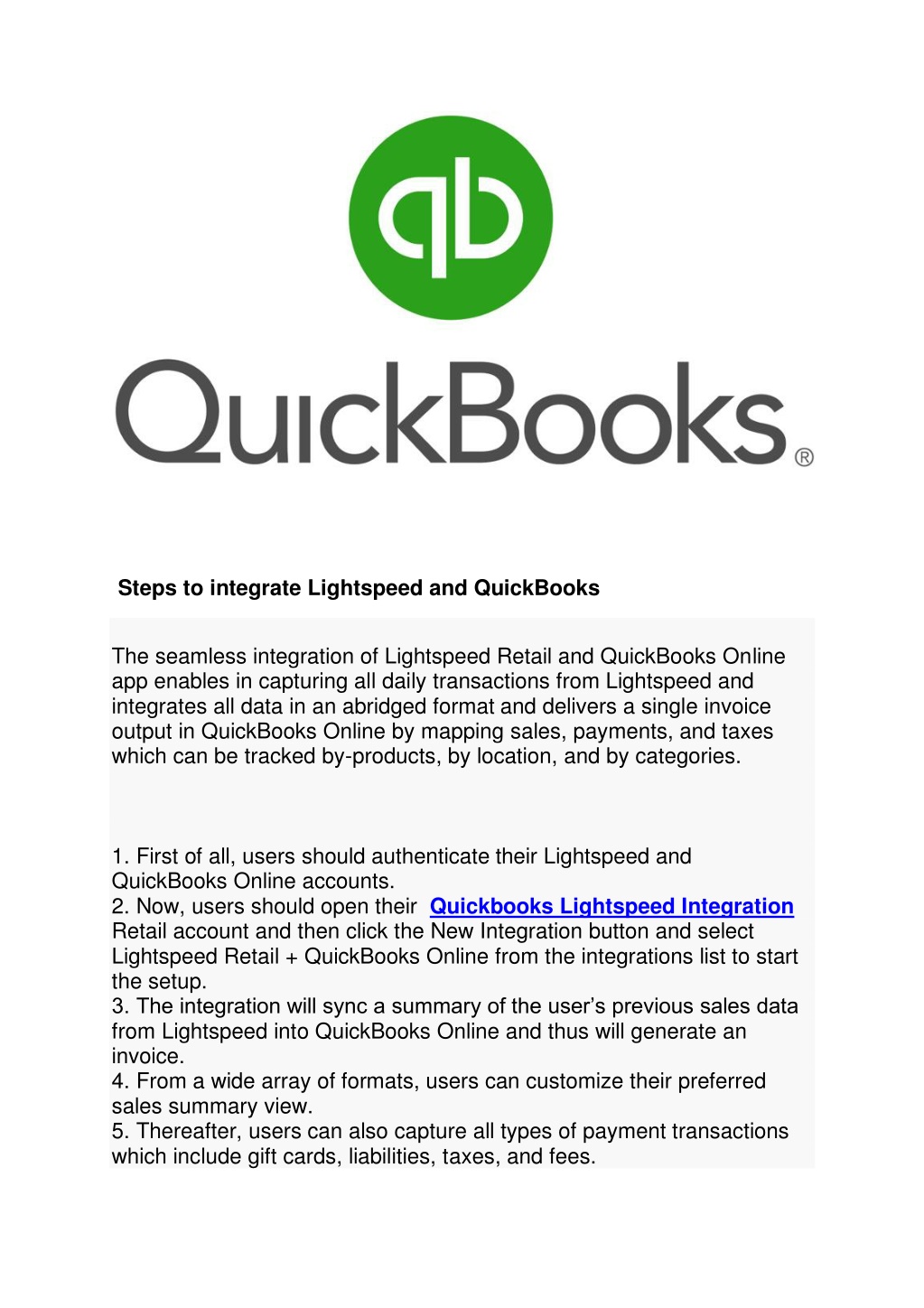 qb

QuickBooks®

Steps to integrate Lightspeed and QuickBooks

The seamless integration of Lightspeed Retail and QuickBooks Online app enables in capturing all daily transactions from Lightspeed and integrates all data in an abridged format and delivers a single invoice output in QuickBooks Online by mapping sales, payments, and taxes which can be tracked by-products, by location, and by categories.

1. First of all, users should authenticate their Lightspeed and QuickBooks Online accounts.
2. Now, users should open their Quickbooks Lightspeed Integration Retail account and then click the New Integration button and select Lightspeed Retail + QuickBooks Online from the integrations list to start the setup.
3. The integration will sync a summary of the user's previous sales data from Lightspeed into QuickBooks Online and thus will generate an invoice.
4. From a wide array of formats, users can customize their preferred sales summary view.
5. Thereafter, users can also capture all types of payment transactions which include gift cards, liabilities, taxes, and fees.